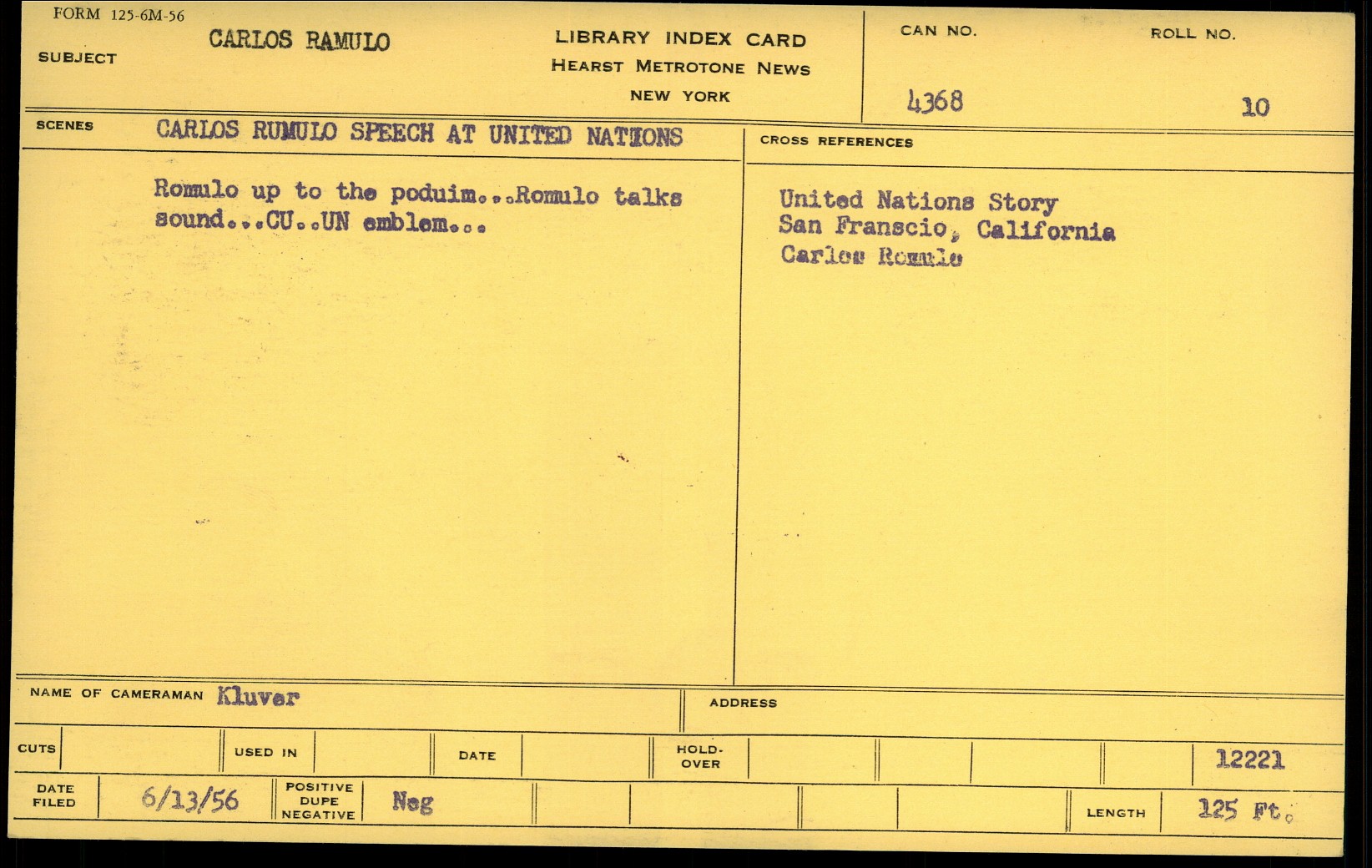 FORM 125-6M-56

SUBJECT CARLOS RAMULO

LIBRARY INDEX CARD
HEARST METROTONE NEWS
NEW YORK

CAN NO. 4368

ROLL NO. 10

SCENES CARLOS RUMULO SPEECH AT UNITED NATIONS

Romulo up to the poduim...Romulo talks sound...CU..UN emblem...

CROSS REFERENCES

United Nations Story
San Franscio, California
Carlos Romulo

NAME OF CAMERAMAN Kluver

ADDRESS

CUTS

USED IN

DATE

HOLD-OVER

12221

DATE FILED 6/13/56

POSITIVE DUPE NEGATIVE Neg

LENGTH 125 Ft.